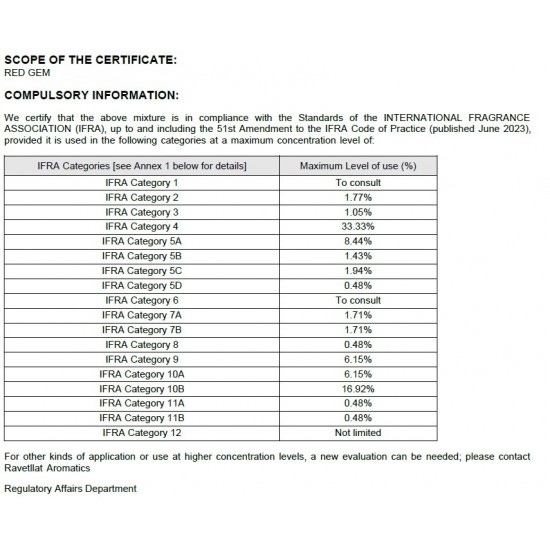 SCOPE OF THE CERTIFICATE:
RED GEM

COMPULSORY INFORMATION:

We certify that the above mixture is in compliance with the Standards of the INTERNATIONAL FRAGRANCE ASSOCIATION (IFRA), up to and including the 51st Amendment to the IFRA Code of Practice (published June 2023), provided it is used in the following categories at a maximum concentration level of:

| IFRA Categories [see Annex 1 below for details] | Maximum Level of use (%) |
|---|---|
| IFRA Category 1 | To consult |
| IFRA Category 2 | 1.77% |
| IFRA Category 3 | 1.05% |
| IFRA Category 4 | 33.33% |
| IFRA Category 5A | 8.44% |
| IFRA Category 5B | 1.43% |
| IFRA Category 5C | 1.94% |
| IFRA Category 5D | 0.48% |
| IFRA Category 6 | To consult |
| IFRA Category 7A | 1.71% |
| IFRA Category 7B | 1.71% |
| IFRA Category 8 | 0.48% |
| IFRA Category 9 | 6.15% |
| IFRA Category 10A | 6.15% |
| IFRA Category 10B | 16.92% |
| IFRA Category 11A | 0.48% |
| IFRA Category 11B | 0.48% |
| IFRA Category 12 | Not limited |

For other kinds of application or use at higher concentration levels, a new evaluation can be needed; please contact Ravetllat Aromatics

Regulatory Affairs Department